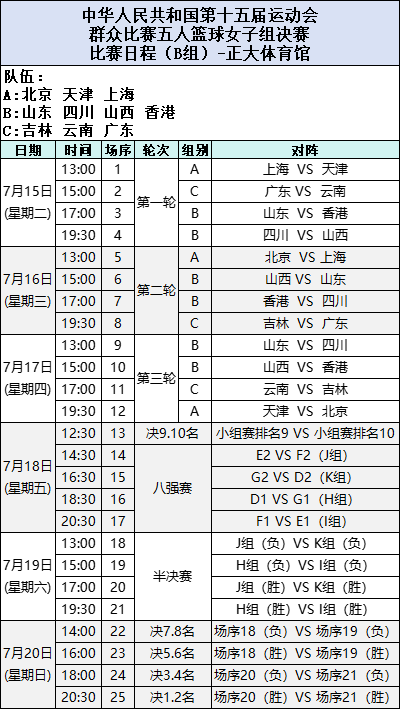 中华人民共和国第十五届运动会
群众比赛五人篮球女子组决赛
比赛日程（B组）-正大体育馆

队伍：
A:北京 天津 上海
B:山东 四川 山西 香港
C:吉林 云南 广东

| 日期 | 时间 | 场序 | 轮次 | 组别 | 对阵 |
|---|---|---|---|---|---|
| 7月15日(星期二) | 13:00 | 1 | 第一轮 | A | 上海 VS 天津 |
| | 15:00 | 2 | | C | 广东 VS 云南 |
| | 17:00 | 3 | | B | 山东 VS 香港 |
| | 19:30 | 4 | | B | 四川 VS 山西 |
| 7月16日(星期三) | 13:00 | 5 | 第二轮 | A | 北京 VS 上海 |
| | 15:00 | 6 | | B | 山西 VS 山东 |
| | 17:00 | 7 | | B | 香港 VS 四川 |
| | 19:30 | 8 | | C | 吉林 VS 广东 |
| 7月17日(星期四) | 13:00 | 9 | 第三轮 | B | 山东 VS 四川 |
| | 15:00 | 10 | | B | 山西 VS 香港 |
| | 17:00 | 11 | | C | 云南 VS 吉林 |
| | 19:30 | 12 | | A | 天津 VS 北京 |
| 7月18日(星期五) | 12:30 | 13 | 决9.10名 | | 小组赛排名9 VS 小组赛排名10 |
| | 14:30 | 14 | 八强赛 | | E2 VS F2（J组） |
| | 16:30 | 15 | | | G2 VS D2（K组） |
| | 18:30 | 16 | | | D1 VS G1（H组） |
| | 20:30 | 17 | | | F1 VS E1（I组） |
| 7月19日(星期六) | 13:00 | 18 | 半决赛 | | J组（负）VS K组（负） |
| | 15:00 | 19 | | | H组（负）VS I组（负） |
| | 17:00 | 20 | | | J组（胜）VS K组（胜） |
| | 19:30 | 21 | | | H组（胜）VS I组（胜） |
| 7月20日(星期日) | 14:00 | 22 | 决7.8名 | | 场序18（负）VS 场序19（负） |
| | 16:00 | 23 | 决5.6名 | | 场序18（胜）VS 场序19（胜） |
| | 18:00 | 24 | 决3.4名 | | 场序20（负）VS 场序21（负） |
| | 20:30 | 25 | 决1.2名 | | 场序20（胜）VS 场序21（胜） |